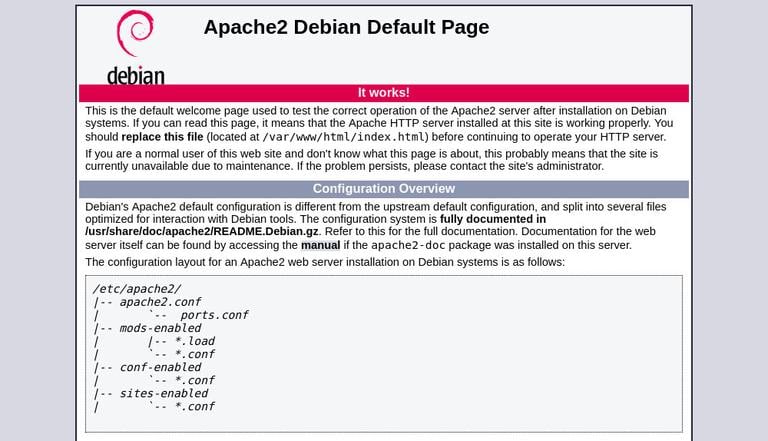 debian

Apache2 Debian Default Page

It works!

This is the default welcome page used to test the correct operation of the Apache2 server after installation on Debian systems. If you can read this page, it means that the Apache HTTP server installed at this site is working properly. You should replace this file (located at /var/www/html/index.html) before continuing to operate your HTTP server.

If you are a normal user of this web site and don't know what this page is about, this probably means that the site is currently unavailable due to maintenance. If the problem persists, please contact the site's administrator.

Configuration Overview

Debian's Apache2 default configuration is different from the upstream default configuration, and split into several files optimized for interaction with Debian tools. The configuration system is fully documented in /usr/share/doc/apache2/README.Debian.gz. Refer to this for the full documentation. Documentation for the web server itself can be found by accessing the manual if the apache2-doc package was installed on this server.

The configuration layout for an Apache2 web server installation on Debian systems is as follows:

/etc/apache2/
|-- apache2.conf
|       `--  ports.conf
|-- mods-enabled
|       |-- *.load
|       `-- *.conf
|-- conf-enabled
|       `-- *.conf
|-- sites-enabled
|       `-- *.conf